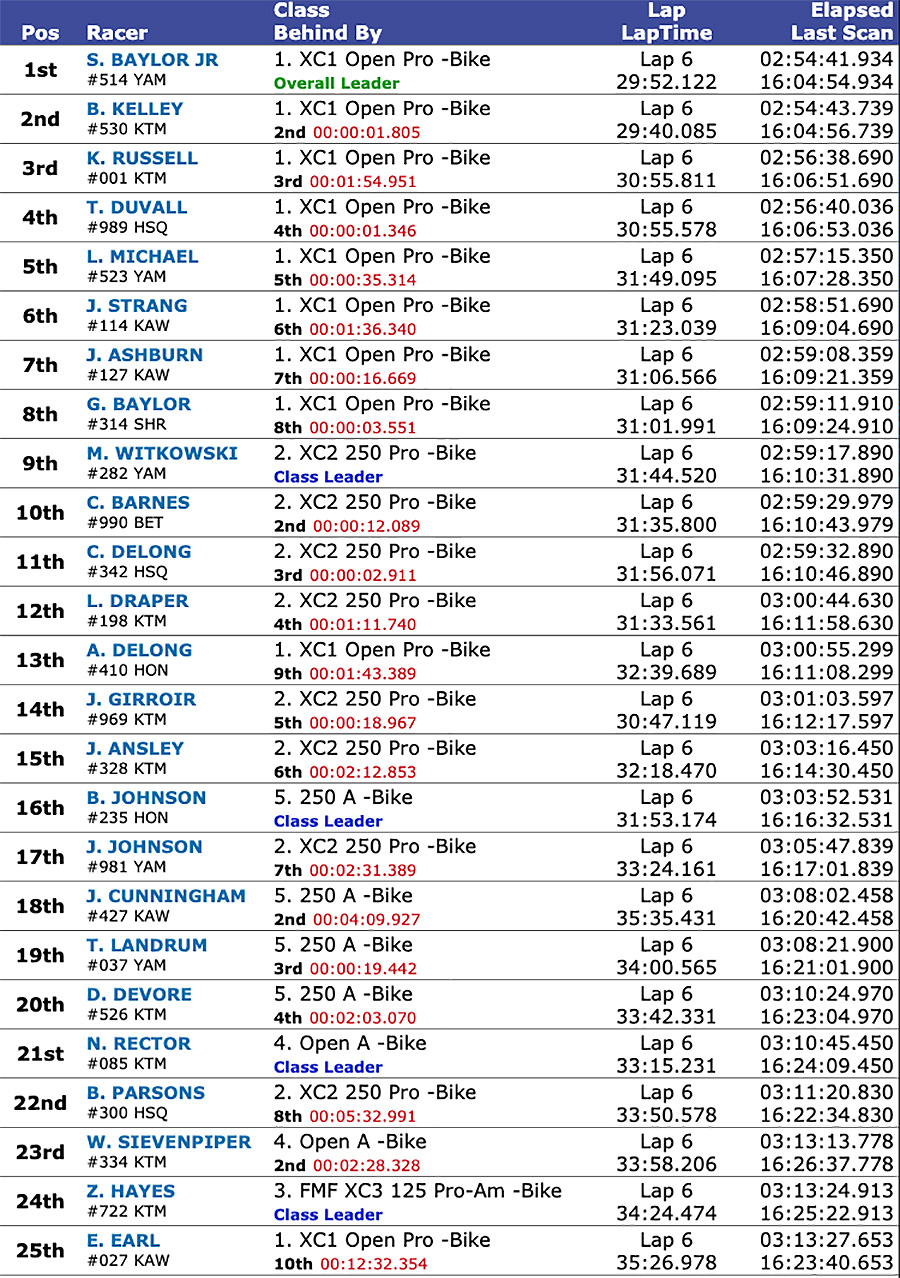 | Pos | Racer | Class Behind By | Lap LapTime | Elapsed Last Scan |
|---|---|---|---|---|
| 1st | S. BAYLOR JR #514 YAM | 1. XC1 Open Pro -Bike Overall Leader | Lap 6 29:52.122 | 02:54:41.934 16:04:54.934 |
| 2nd | B. KELLEY #530 KTM | 1. XC1 Open Pro -Bike 2nd 00:00:01.805 | Lap 6 29:40.085 | 02:54:43.739 16:04:56.739 |
| 3rd | K. RUSSELL #001 KTM | 1. XC1 Open Pro -Bike 3rd 00:01:54.951 | Lap 6 30:55.811 | 02:56:38.690 16:06:51.690 |
| 4th | T. DUVALL #989 HSQ | 1. XC1 Open Pro -Bike 4th 00:00:01.346 | Lap 6 30:55.578 | 02:56:40.036 16:06:53.036 |
| 5th | L. MICHAEL #523 YAM | 1. XC1 Open Pro -Bike 5th 00:00:35.314 | Lap 6 31:49.095 | 02:57:15.350 16:07:28.350 |
| 6th | J. STRANG #114 KAW | 1. XC1 Open Pro -Bike 6th 00:01:36.340 | Lap 6 31:23.039 | 02:58:51.690 16:09:04.690 |
| 7th | J. ASHBURN #127 KAW | 1. XC1 Open Pro -Bike 7th 00:00:16.669 | Lap 6 31:06.566 | 02:59:08.359 16:09:21.359 |
| 8th | G. BAYLOR #314 SHR | 1. XC1 Open Pro -Bike 8th 00:00:03.551 | Lap 6 31:01.991 | 02:59:11.910 16:09:24.910 |
| 9th | M. WITKOWSKI #282 YAM | 2. XC2 250 Pro -Bike Class Leader | Lap 6 31:44.520 | 02:59:17.890 16:10:31.890 |
| 10th | C. BARNES #990 BET | 2. XC2 250 Pro -Bike 2nd 00:00:12.089 | Lap 6 31:35.800 | 02:59:29.979 16:10:43.979 |
| 11th | C. DELONG #342 HSQ | 2. XC2 250 Pro -Bike 3rd 00:00:02.911 | Lap 6 31:56.071 | 02:59:32.890 16:10:46.890 |
| 12th | L. DRAPER #198 KTM | 2. XC2 250 Pro -Bike 4th 00:01:11.740 | Lap 6 31:33.561 | 03:00:44.630 16:11:58.630 |
| 13th | A. DELONG #410 HON | 1. XC1 Open Pro -Bike 9th 00:01:43.389 | Lap 6 32:39.689 | 03:00:55.299 16:11:08.299 |
| 14th | J. GIRROIR #969 KTM | 2. XC2 250 Pro -Bike 5th 00:00:18.967 | Lap 6 30:47.119 | 03:01:03.597 16:12:17.597 |
| 15th | J. ANSLEY #328 KTM | 2. XC2 250 Pro -Bike 6th 00:02:12.853 | Lap 6 32:18.470 | 03:03:16.450 16:14:30.450 |
| 16th | B. JOHNSON #235 HON | 5. 250 A -Bike Class Leader | Lap 6 31:53.174 | 03:03:52.531 16:16:32.531 |
| 17th | J. JOHNSON #981 YAM | 2. XC2 250 Pro -Bike 7th 00:02:31.389 | Lap 6 33:24.161 | 03:05:47.839 16:17:01.839 |
| 18th | J. CUNNINGHAM #427 KAW | 5. 250 A -Bike 2nd 00:04:09.927 | Lap 6 35:35.431 | 03:08:02.458 16:20:42.458 |
| 19th | T. LANDRUM #037 YAM | 5. 250 A -Bike 3rd 00:00:19.442 | Lap 6 34:00.565 | 03:08:21.900 16:21:01.900 |
| 20th | D. DEVORE #526 KTM | 5. 250 A -Bike 4th 00:02:03.070 | Lap 6 33:42.331 | 03:10:24.970 16:23:04.970 |
| 21st | N. RECTOR #085 KTM | 4. Open A -Bike Class Leader | Lap 6 33:15.231 | 03:10:45.450 16:24:09.450 |
| 22nd | B. PARSONS #300 HSQ | 2. XC2 250 Pro -Bike 8th 00:05:32.991 | Lap 6 33:50.578 | 03:11:20.830 16:22:34.830 |
| 23rd | W. SIEVENPIPER #334 KTM | 4. Open A -Bike 2nd 00:02:28.328 | Lap 6 33:58.206 | 03:13:13.778 16:26:37.778 |
| 24th | Z. HAYES #722 KTM | 3. FMF XC3 125 Pro-Am -Bike Class Leader | Lap 6 34:24.474 | 03:13:24.913 16:25:22.913 |
| 25th | E. EARL #027 KAW | 1. XC1 Open Pro -Bike 10th 00:12:32.354 | Lap 6 35:26.978 | 03:13:27.653 16:23:40.653 |